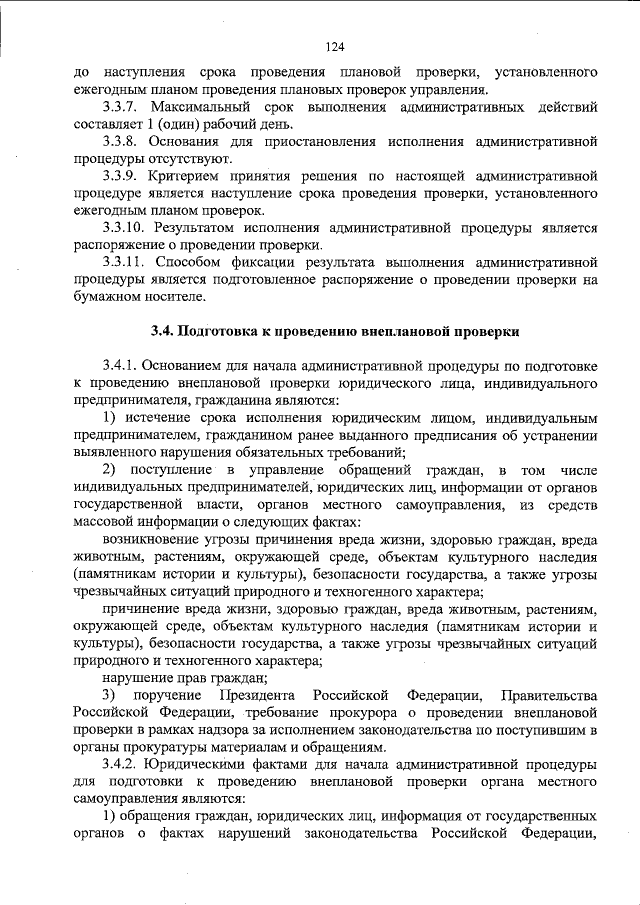 124

до наступления срока проведения плановой проверки, установленного ежегодным планом проведения плановых проверок управления.

3.3.7. Максимальный срок выполнения административных действий составляет 1 (один) рабочий день.

3.3.8. Основания для приостановления исполнения административной процедуры отсутствуют.

3.3.9. Критерием принятия решения по настоящей административной процедуре является наступление срока проведения проверки, установленного ежегодным планом проверок.

3.3.10. Результатом исполнения административной процедуры является распоряжение о проведении проверки.

3.3.11. Способом фиксации результата выполнения административной процедуры является подготовленное распоряжение о проведении проверки на бумажном носителе.

3.4. Подготовка к проведению внеплановой проверки

3.4.1. Основанием для начала административной процедуры по подготовке к проведению внеплановой проверки юридического лица, индивидуального предпринимателя, гражданина являются:

1) истечение срока исполнения юридическим лицом, индивидуальным предпринимателем, гражданином ранее выданного предписания об устранении выявленного нарушения обязательных требований;

2) поступление в управление обращений граждан, в том числе индивидуальных предпринимателей, юридических лиц, информации от органов государственной власти, органов местного самоуправления, из средств массовой информации о следующих фактах:

возникновение угрозы причинения вреда жизни, здоровью граждан, вреда животным, растениям, окружающей среде, объектам культурного наследия (памятникам истории и культуры), безопасности государства, а также угрозы чрезвычайных ситуаций природного и техногенного характера;

причинение вреда жизни, здоровью граждан, вреда животным, растениям, окружающей среде, объектам культурного наследия (памятникам истории и культуры), безопасности государства, а также угрозы чрезвычайных ситуаций природного и техногенного характера;

нарушение прав граждан;

3) поручение Президента Российской Федерации, Правительства Российской Федерации, требование прокурора о проведении внеплановой проверки в рамках надзора за исполнением законодательства по поступившим в органы прокуратуры материалам и обращениям.

3.4.2. Юридическими фактами для начала административной процедуры для подготовки к проведению внеплановой проверки органа местного самоуправления являются:

1) обращения граждан, юридических лиц, информация от государственных органов о фактах нарушений законодательства Российской Федерации,